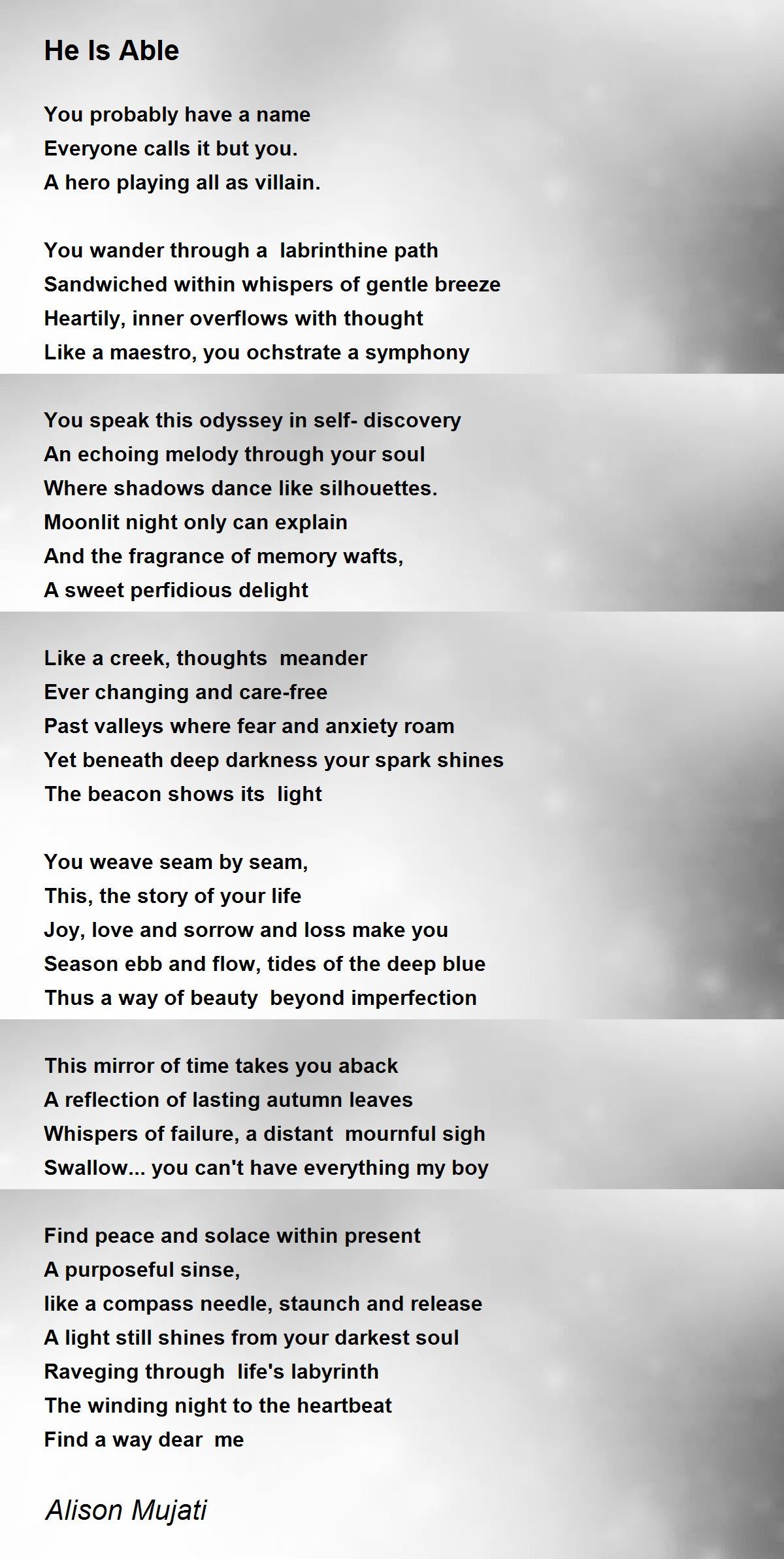 He Is Able

You probably have a name
Everyone calls it but you.
A hero playing all as villain.

You wander through a labrinthine path
Sandwiched within whispers of gentle breeze
Heartily, inner overflows with thought
Like a maestro, you ochstrate a symphony

You speak this odyssey in self- discovery
An echoing melody through your soul
Where shadows dance like silhouettes.
Moonlit night only can explain
And the fragrance of memory wafts,
A sweet perfidious delight

Like a creek, thoughts meander
Ever changing and care-free
Past valleys where fear and anxiety roam
Yet beneath deep darkness your spark shines
The beacon shows its light

You weave seam by seam,
This, the story of your life
Joy, love and sorrow and loss make you
Season ebb and flow, tides of the deep blue
Thus a way of beauty beyond imperfection

This mirror of time takes you aback
A reflection of lasting autumn leaves
Whispers of failure, a distant mournful sigh
Swallow... you can't have everything my boy

Find peace and solace within present
A purposeful sinse,
like a compass needle, staunch and release
A light still shines from your darkest soul
Raveging through life's labyrinth
The winding night to the heartbeat
Find a way dear me

Alison Mujati